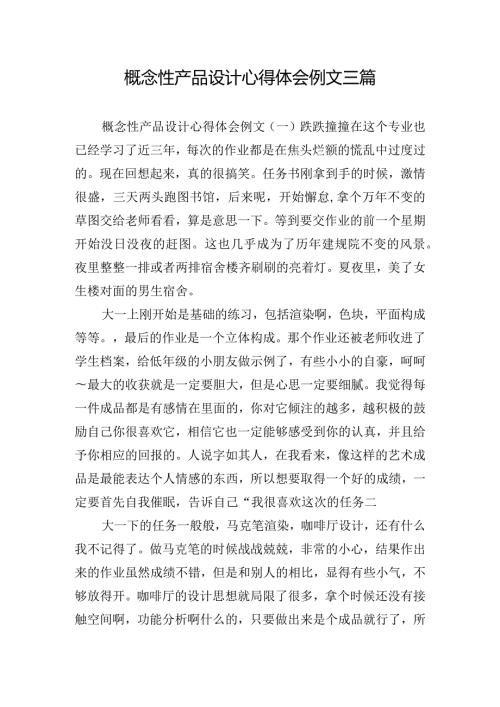 概念性产品设计心得体会例文三篇

概念性产品设计心得体会例文（一）跌跌撞撞在这个专业也已经学习了近三年，每次的作业都是在焦头烂额的慌乱中过度过的。现在回想起来，真的很搞笑。任务书刚拿到手的时候，激情很盛，三天两头跑图书馆，后来呢，开始懈怠，拿个万年不变的草图交给老师看看，算是意思一下。等到要交作业的前一个星期开始没日没夜的赶图。这也几乎成为了历年建规院不变的风景。夜里整整一排或者两排宿舍楼齐刷刷的亮着灯。夏夜里，美了女生楼对面的男生宿舍。

大一上刚开始是基础的练习，包括渲染啊，色块，平面构成等等。，最后的作业是一个立体构成。那个作业还被老师收进了学生档案，给低年级的小朋友做示例了，有些小小的自豪，呵呵～最大的收获就是一定要胆大，但是心思一定要细腻。我觉得每一件成品都是有感情在里面的，你对它倾注的越多，越积极的鼓励自己你很喜欢它，相信它也一定能够感受到你的认真，并且给予你相应的回报的。人说字如其人，在我看来，像这样的艺术成品是最能表达个人情感的东西，所以想要取得一个好的成绩，一定要首先自我催眠，告诉自己“我很喜欢这次的任务二

大一下的任务一般般，马克笔渲染，咖啡厅设计，还有什么我不记得了。做马克笔的时候战战兢兢，非常的小心，结果作出来的作业虽然成绩不错，但是和别人的相比，显得有些小气，不够放得开。咖啡厅的设计思想就局限了很多，拿个时候还没有接触空间啊，功能分析啊什么的，只要做出来是个成品就行了，所